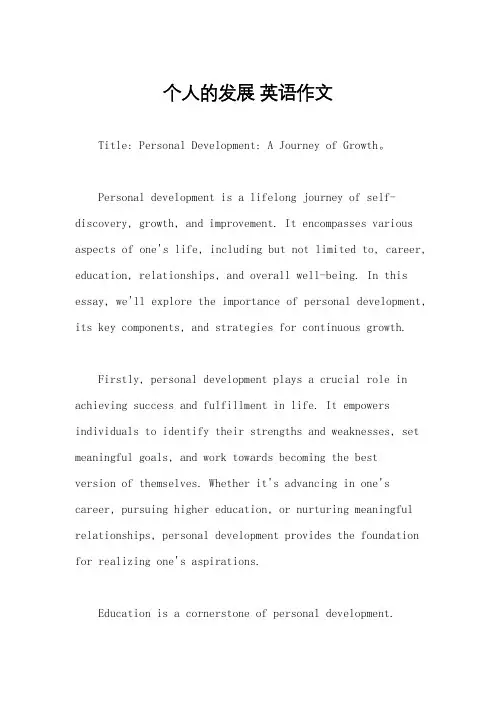 个人的发展 英语作文

Title: Personal Development: A Journey of Growth。

Personal development is a lifelong journey of self-discovery, growth, and improvement. It encompasses various aspects of one's life, including but not limited to, career, education, relationships, and overall well-being. In this essay, we'll explore the importance of personal development, its key components, and strategies for continuous growth.

Firstly, personal development plays a crucial role in achieving success and fulfillment in life. It empowers individuals to identify their strengths and weaknesses, set meaningful goals, and work towards becoming the best version of themselves. Whether it's advancing in one's career, pursuing higher education, or nurturing meaningful relationships, personal development provides the foundation for realizing one's aspirations.

Education is a cornerstone of personal development.